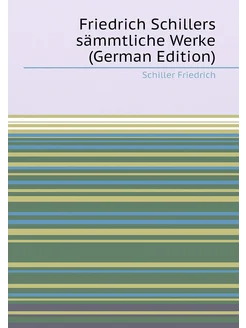 Friedrich Schillers sämmtliche Werke (German Edition)

Schiller Friedrich